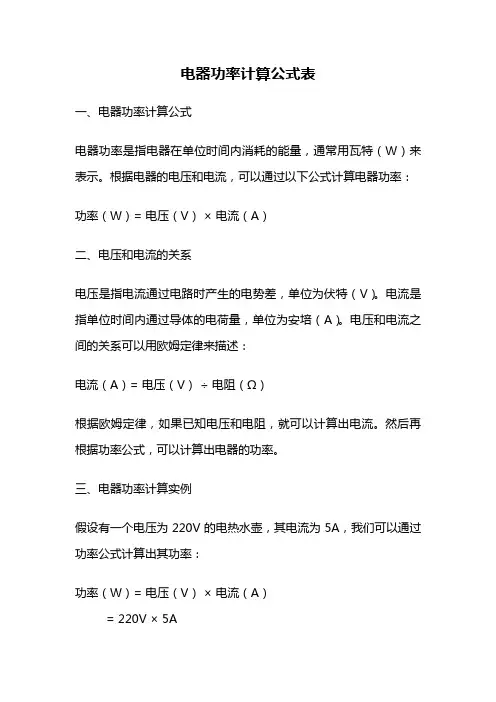 电器功率计算公式表

一、电器功率计算公式

电器功率是指电器在单位时间内消耗的能量，通常用瓦特（W）来表示。根据电器的电压和电流，可以通过以下公式计算电器功率：

功率（W）= 电压（V）× 电流（A）

二、电压和电流的关系

电压是指电流通过电路时产生的电势差，单位为伏特（V）。电流是指单位时间内通过导体的电荷量，单位为安培（A）。电压和电流之间的关系可以用欧姆定律来描述：

电流（A）= 电压（V）÷ 电阻（Ω）

根据欧姆定律，如果已知电压和电阻，就可以计算出电流。然后再根据功率公式，可以计算出电器的功率。

三、电器功率计算实例

假设有一个电压为 220V 的电热水壶，其电流为 5A，我们可以通过功率公式计算出其功率：

功率（W）= 电压（V）× 电流（A）
= 220V × 5A